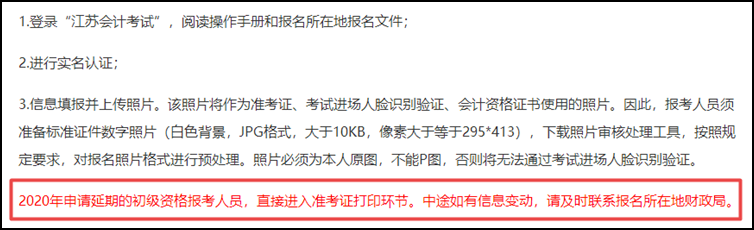 1.登录“江苏会计考试”，阅读操作手册和报名所在地报名文件；

2.进行实名认证；

3.信息填报并上传照片。该照片将作为准考证、考试进场人脸识别验证、会计资格证书使用的照片。因此，报考人员须准备标准证件数字照片（白色背景，JPG格式，大于10KB，像素大于等于295*413），下载照片审核处理工具，按照规定要求，对报名照片格式进行预处理。照片必须为本人原图，不能P图，否则将无法通过考试进场人脸识别验证。

2020年申请延期的初级资格报考人员，直接进入准考证打印环节。中途如有信息变动，请及时联系报名所在地财政局。